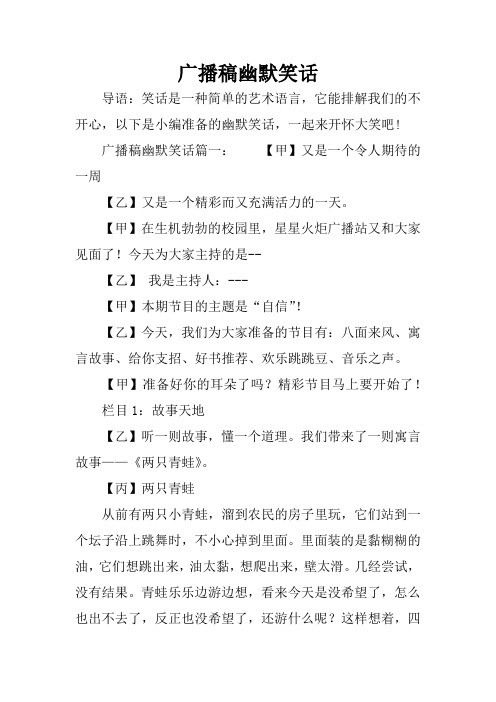 广播稿幽默笑话

导语：笑话是一种简单的艺术语言，它能排解我们的不开心，以下是小编准备的幽默笑话，一起来开怀大笑吧！

广播稿幽默笑话篇一：　　【甲】又是一个令人期待的一周

【乙】又是一个精彩而又充满活力的一天。

【甲】在生机勃勃的校园里，星星火炬广播站又和大家见面了！今天为大家主持的是--

【乙】 我是主持人：---

【甲】本期节目的主题是“自信”!

【乙】今天，我们为大家准备的节目有：八面来风、寓言故事、给你支招、好书推荐、欢乐跳跳豆、音乐之声。

【甲】准备好你的耳朵了吗？精彩节目马上要开始了！

栏目 1：故事天地

【乙】听一则故事，懂一个道理。我们带来了一则寓言故事——《两只青蛙》。

【丙】两只青蛙

从前有两只小青蛙，溜到农民的房子里玩，它们站到一个坛子沿上跳舞时，不小心掉到里面。里面装的是黏糊糊的油，它们想跳出来，油太黏，想爬出来，壁太滑。几经尝试，没有结果。青蛙乐乐边游边想，看来今天是没希望了，怎么也出不去了，反正也没希望了，还游什么呢？这样想着，四